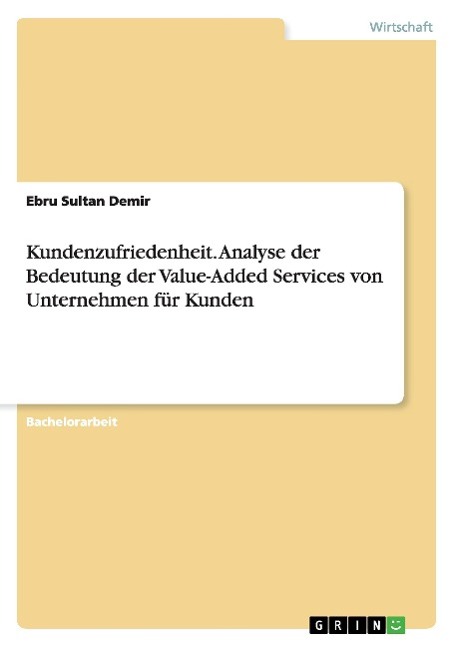 Wirtschaft

Ebru Sultan Demir

Kundenzufriedenheit. Analyse der Bedeutung der Value-Added Services von Unternehmen für Kunden

Bachelorarbeit

GRIN